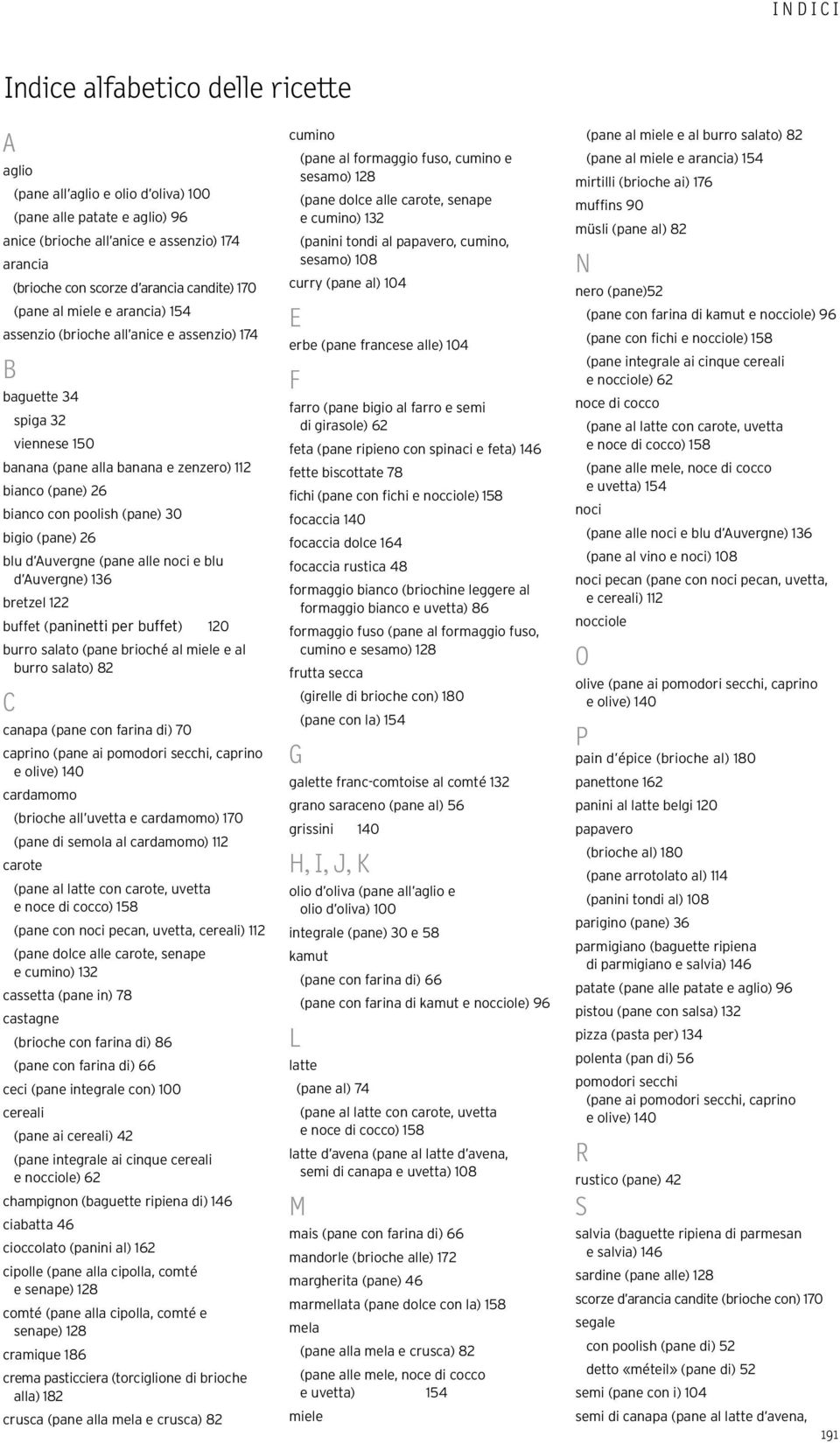 INDICI

Indice alfabetico delle ricette

A

aglio
(pane all'aglio e olio d'oliva) 100
(pane alle patate e aglio) 96
anice (brioche all'anice e assenzio) 174
arancia
(brioche con scorze d'arancia candite) 170
(pane al miele e arancia) 154
assenzio (brioche all'anice e assenzio) 174

B

baguette 34
spiga 32
viennese 150
banana (pane alla banana e zenzero) 112
bianco (pane) 26
bianco con poolish (pane) 30
bigio (pane) 26
blu d'Auvergne (pane alle noci e blu d'Auvergne) 136
bretzel 122
buffet (paninetti per buffet) 120
burro salato (pane brioché al miele e al burro salato) 82

C

canapa (pane con farina di) 70
caprino (pane ai pomodori secchi, caprino e olive) 140
cardamomo
(brioche all'uvetta e cardamomo) 170
(pane di semola al cardamomo) 112
carote
(pane al latte con carote, uvetta e noce di cocco) 158
(pane con noci pecan, uvetta, cereali) 112
(pane dolce alle carote, senape e cumino) 132
cassetta (pane in) 78
castagne
(brioche con farina di) 86
(pane con farina di) 66
ceci (pane integrale con) 100
cereali
(pane ai cereali) 42
(pane integrale ai cinque cereali e nocciole) 62
champignon (baguette ripiena di) 146
ciabatta 46
cioccolato (panini al) 162
cipolle (pane alla cipolla, comté e senape) 128
comté (pane alla cipolla, comté e senape) 128
cramique 186
crema pasticciera (torciglione di brioche alla) 182
crusca (pane alla mela e crusca) 82

cumino
(pane al formaggio fuso, cumino e sesamo) 128
(pane dolce alle carote, senape e cumino) 132
(panini tondi al papavero, cumino, sesamo) 108
curry (pane al) 104

E

erbe (pane francese alle) 104

F

farro (pane bigio al farro e semi di girasole) 62
feta (pane ripieno con spinaci e feta) 146
fette biscottate 78
fichi (pane con fichi e nocciole) 158
focaccia 140
focaccia dolce 164
focaccia rustica 48
formaggio bianco (briochine leggere al formaggio bianco e uvetta) 86
formaggio fuso (pane al formaggio fuso, cumino e sesamo) 128
frutta secca
(girelle di brioche con) 180
(pane con la) 154

G

galette franc-comtoise al comté 132
grano saraceno (pane al) 56
grissini 140

H, I, J, K

olio d'oliva (pane all'aglio e olio d'oliva) 100
integrale (pane) 30 e 58
kamut
(pane con farina di) 66
(pane con farina di kamut e nocciole) 96

L

latte
(pane al) 74
(pane al latte con carote, uvetta e noce di cocco) 158
latte d'avena (pane al latte d'avena, semi di canapa e uvetta) 108

M

mais (pane con farina di) 66
mandorle (brioche alle) 172
margherita (pane) 46
marmellata (pane dolce con la) 158
mela
(pane alla mela e crusca) 82
(pane alle mele, noce di cocco e uvetta) 154
miele

(pane al miele e al burro salato) 82
(pane al miele e arancia) 154
mirtilli (brioche ai) 176
muffins 90
müsli (pane al) 82

N

nero (pane)52
(pane con farina di kamut e nocciole) 96
(pane con fichi e nocciole) 158
(pane integrale ai cinque cereali e nocciole) 62
noce di cocco
(pane al latte con carote, uvetta e noce di cocco) 158
(pane alle mele, noce di cocco e uvetta) 154
noci
(pane alle noci e blu d'Auvergne) 136
(pane al vino e noci) 108
noci pecan (pane con noci pecan, uvetta, e cereali) 112
nocciole

O

olive (pane ai pomodori secchi, caprino e olive) 140

P

pain d'épice (brioche al) 180
panettone 162
panini al latte belgi 120
papavero
(brioche al) 180
(pane arrotolato al) 114
(panini tondi al) 108
parigino (pane) 36
parmigiano (baguette ripiena di parmigiano e salvia) 146
patate (pane alle patate e aglio) 96
pistou (pane con salsa) 132
pizza (pasta per) 134
polenta (pan di) 56
pomodori secchi
(pane ai pomodori secchi, caprino e olive) 140

R

rustico (pane) 42

S

salvia (baguette ripiena di parmesan e salvia) 146
sardine (pane alle) 128
scorze d'arancia candite (brioche con) 170
segale
con poolish (pane di) 52
detto «méteil» (pane di) 52
semi (pane con i) 104
semi di canapa (pane al latte d'avena,

191